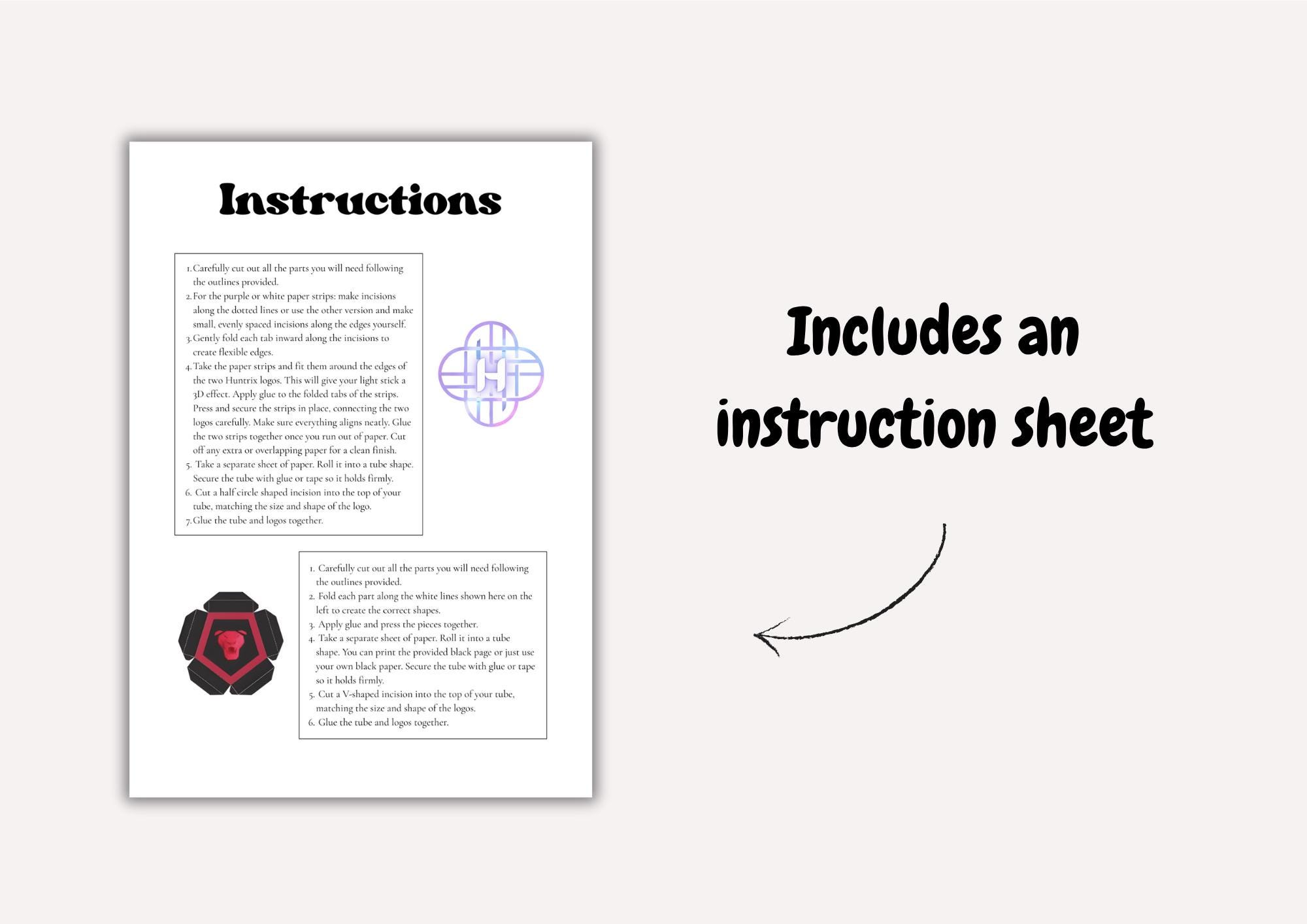 Instructions

1. Carefully cut out all the parts you will need following the outlines provided.
2. For the purple or white paper strips: make incisions along the dotted lines or use the other version and make small, evenly spaced incisions along the edges yourself.
3. Gently fold each tab inward along the incisions to create flexible edges.
4. Take the paper strips and fit them around the edges of the two Huntrix logos. This will give your light stick a 3D effect. Apply glue to the folded tabs of the strips. Press and secure the strips in place, connecting the two logos carefully. Make sure everything aligns neatly. Glue the two strips together once you run out of paper. Cut off any extra or overlapping paper for a clean finish.
5. Take a separate sheet of paper. Roll it into a tube shape. Secure the tube with glue or tape so it holds firmly.
6. Cut a half circle shaped incision into the top of your tube, matching the size and shape of the logo.
7. Glue the tube and logos together.

1. Carefully cut out all the parts you will need following the outlines provided.
2. Fold each part along the white lines shown here on the left to create the correct shapes.
3. Apply glue and press the pieces together.
4. Take a separate sheet of paper. Roll it into a tube shape. You can print the provided black page or just use your own black paper. Secure the tube with glue or tape so it holds firmly.
5. Cut a V-shaped incision into the top of your tube, matching the size and shape of the logos.
6. Glue the tube and logos together.

Includes an instruction sheet